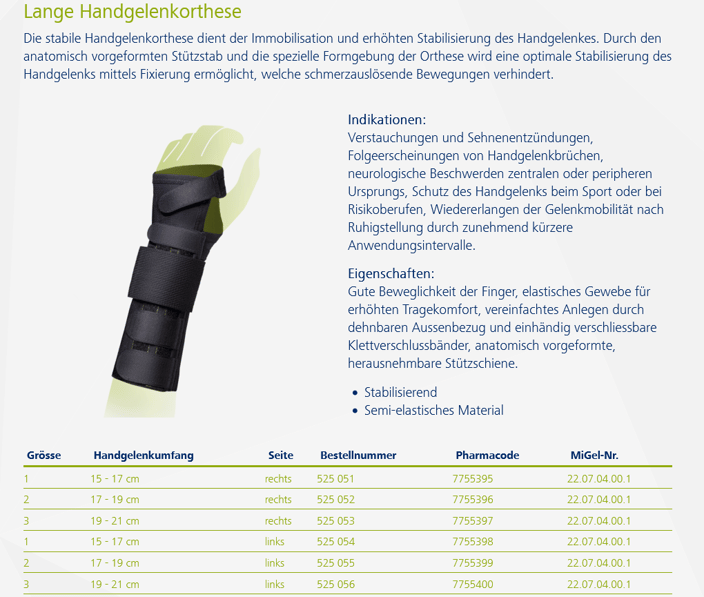 Lange Handgelenkorthese

Die stabile Handgelenkorthese dient der Immobilisation und erhöhten Stabilisierung des Handgelenkes. Durch den anatomisch vorgeformten Stützstab und die spezielle Formgebung der Orthese wird eine optimale Stabilisierung des Handgelenks mittels Fixierung ermöglicht, welche schmerzauslösende Bewegungen verhindert.

Indikationen:
Verstauchungen und Sehnenentzündungen, Folgeerscheinungen von Handgelenkbrüchen, neurologische Beschwerden zentralen oder peripheren Ursprungs, Schutz des Handgelenks beim Sport oder bei Risikoberufen, Wiedererlangen der Gelenkmobilität nach Ruhigstellung durch zunehmend kürzere Anwendungsintervalle.

Eigenschaften:
Gute Beweglichkeit der Finger, elastisches Gewebe für erhöhten Tragekomfort, vereinfachtes Anlegen durch dehnbaren Aussenbezug und einhändig verschliessbare Klettverschlussbänder, anatomisch vorgeformte, herausnehmbare Stützschiene.

• Stabilisierend
• Semi-elastisches Material

| Grösse | Handgelenkumfang | Seite | Bestellnummer | Pharmacode | MiGel-Nr. |
|---|---|---|---|---|---|
| 1 | 15 - 17 cm | rechts | 525 051 | 7755395 | 22.07.04.00.1 |
| 2 | 17 - 19 cm | rechts | 525 052 | 7755396 | 22.07.04.00.1 |
| 3 | 19 - 21 cm | rechts | 525 053 | 7755397 | 22.07.04.00.1 |
| 1 | 15 - 17 cm | links | 525 054 | 7755398 | 22.07.04.00.1 |
| 2 | 17 - 19 cm | links | 525 055 | 7755399 | 22.07.04.00.1 |
| 3 | 19 - 21 cm | links | 525 056 | 7755400 | 22.07.04.00.1 |